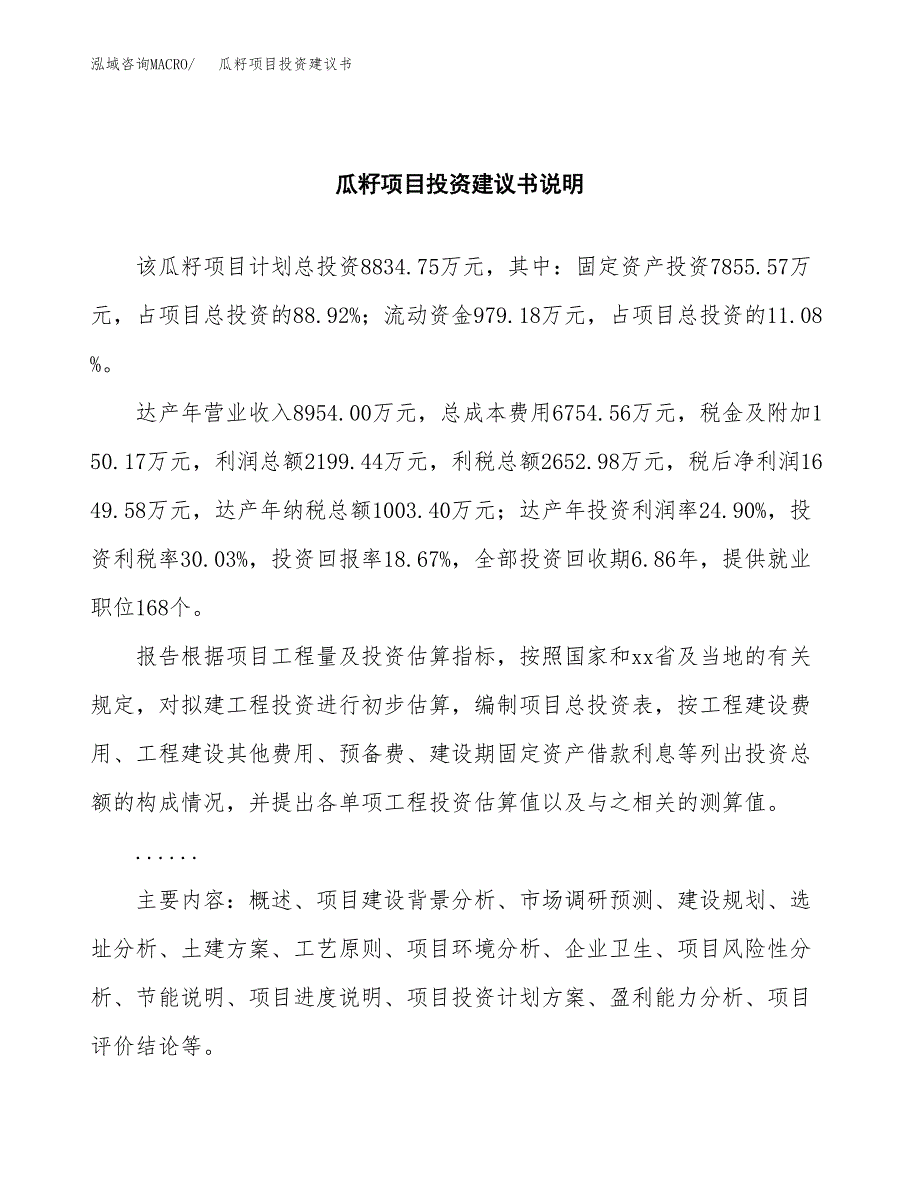 泓域咨询MACRO/　瓜籽项目投资建议书

瓜籽项目投资建议书说明

该瓜籽项目计划总投资8834.75万元，其中：固定资产投资7855.57万元，占项目总投资的88.92%；流动资金979.18万元，占项目总投资的11.08%。

达产年营业收入8954.00万元，总成本费用6754.56万元，税金及附加150.17万元，利润总额2199.44万元，利税总额2652.98万元，税后净利润1649.58万元，达产年纳税总额1003.40万元；达产年投资利润率24.90%，投资利税率30.03%，投资回报率18.67%，全部投资回收期6.86年，提供就业职位168个。

报告根据项目工程量及投资估算指标，按照国家和xx省及当地的有关规定，对拟建工程投资进行初步估算，编制项目总投资表，按工程建设费用、工程建设其他费用、预备费、建设期固定资产借款利息等列出投资总额的构成情况，并提出各单项工程投资估算值以及与之相关的测算值。

......

主要内容：概述、项目建设背景分析、市场调研预测、建设规划、选址分析、土建方案、工艺原则、项目环境分析、企业卫生、项目风险性分析、节能说明、项目进度说明、项目投资计划方案、盈利能力分析、项目评价结论等。